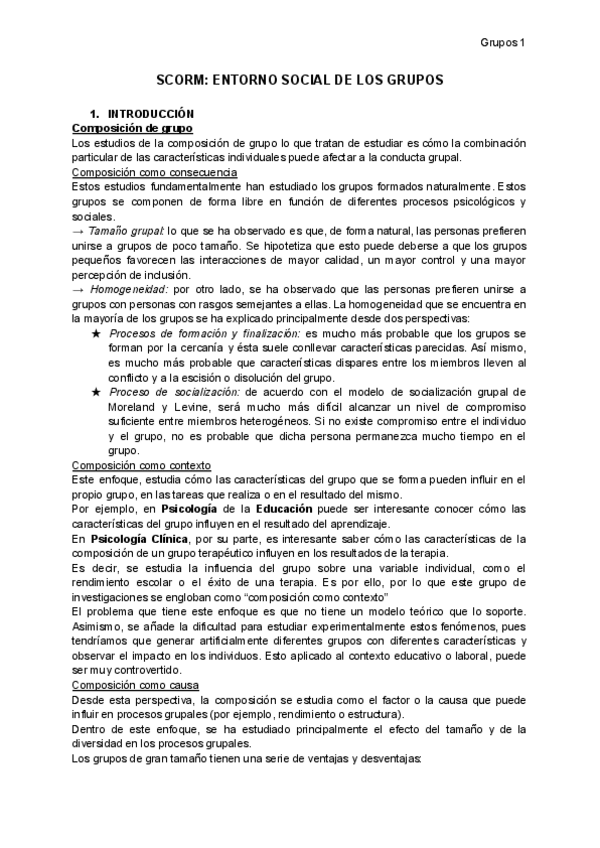 Grupos 1

SCORM: ENTORNO SOCIAL DE LOS GRUPOS

1. INTRODUCCIÓN
Composición de grupo
Los estudios de la composición de grupo lo que tratan de estudiar es cómo la combinación particular de las características individuales puede afectar a la conducta grupal.
Composición como consecuencia
Estos estudios fundamentalmente han estudiado los grupos formados naturalmente. Estos grupos se componen de forma libre en función de diferentes procesos psicológicos y sociales.
→ Tamaño grupal: lo que se ha observado es que, de forma natural, las personas prefieren unirse a grupos de poco tamaño. Se hipotetiza que esto puede deberse a que los grupos pequeños favorecen las interacciones de mayor calidad, un mayor control y una mayor percepción de inclusión.
→ Homogeneidad: por otro lado, se ha observado que las personas prefieren unirse a grupos con personas con rasgos semejantes a ellas. La homogeneidad que se encuentra en la mayoría de los grupos se ha explicado principalmente desde dos perspectivas:
★ Procesos de formación y finalización: es mucho más probable que los grupos se forman por la cercanía y ésta suele conllevar características parecidas. Así mismo, es mucho más probable que características dispares entre los miembros lleven al conflicto y a la escisión o disolución del grupo.
★ Proceso de socialización: de acuerdo con el modelo de socialización grupal de Moreland y Levine, será mucho más difícil alcanzar un nivel de compromiso suficiente entre miembros heterogéneos. Si no existe compromiso entre el individuo y el grupo, no es probable que dicha persona permanezca mucho tiempo en el grupo.
Composición como contexto
Este enfoque, estudia cómo las características del grupo que se forma pueden influir en el propio grupo, en las tareas que realiza o en el resultado del mismo.
Por ejemplo, en Psicología de la Educación puede ser interesante conocer cómo las características del grupo influyen en el resultado del aprendizaje.
En Psicología Clínica, por su parte, es interesante saber cómo las características de la composición de un grupo terapéutico influyen en los resultados de la terapia.
Es decir, se estudia la influencia del grupo sobre una variable individual, como el rendimiento escolar o el éxito de una terapia. Es por ello, por lo que este grupo de investigaciones se engloban como "composición como contexto"
El problema que tiene este enfoque es que no tiene un modelo teórico que lo soporte. Asimismo, se añade la dificultad para estudiar experimentalmente estos fenómenos, pues tendríamos que generar artificialmente diferentes grupos con diferentes características y observar el impacto en los individuos. Esto aplicado al contexto educativo o laboral, puede ser muy controvertido.
Composición como causa
Desde esta perspectiva, la composición se estudia como el factor o la causa que puede influir en procesos grupales (por ejemplo, rendimiento o estructura).
Dentro de este enfoque, se ha estudiado principalmente el efecto del tamaño y de la diversidad en los procesos grupales.
Los grupos de gran tamaño tienen una serie de ventajas y desventajas: